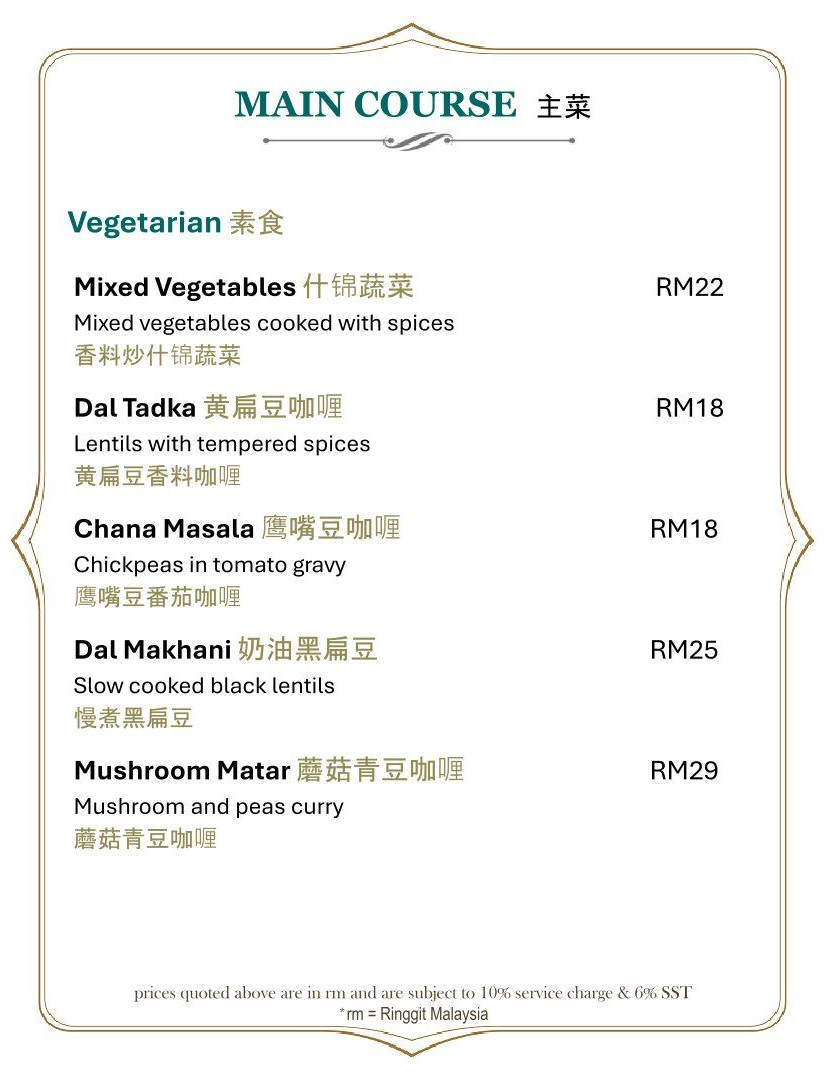 MAIN COURSE 主菜

Vegetarian 素食

Mixed Vegetables 什锦蔬菜 RM22
Mixed vegetables cooked with spices
香料炒什锦蔬菜

Dal Tadka 黄扁豆咖喱 RM18
Lentils with tempered spices
黄扁豆香料咖喱

Chana Masala 鹰嘴豆咖喱 RM18
Chickpeas in tomato gravy
鹰嘴豆番茄咖喱

Dal Makhani 奶油黑扁豆 RM25
Slow cooked black lentils
慢煮黑扁豆

Mushroom Matar 蘑菇青豆咖喱 RM29
Mushroom and peas curry
蘑菇青豆咖喱

prices quoted above are in rm and are subject to 10% service charge & 6% SST
*rm = Ringgit Malaysia